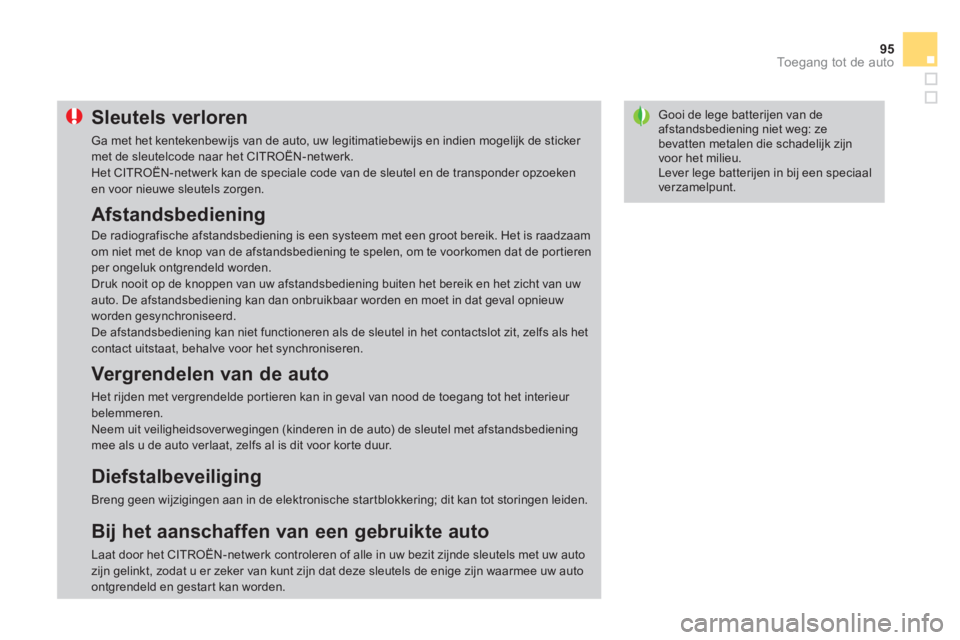 95
Toegang tot de auto

Sleutels verloren

Ga met het kentekenbewijs van de auto, uw legitimatiebewijs en indien mogelijk de sticker met de sleutelcode naar het CITROËN-netwerk.
Het CITROËN-netwerk kan de speciale code van de sleutel en de transponder opzoeken en voor nieuwe sleutels zorgen.

Afstandsbediening

De radiografische afstandsbediening is een systeem met een groot bereik. Het is raadzaam om niet met de knop van de afstandsbediening te spelen, om te voorkomen dat de portieren per ongeluk ontgrendeld worden.
Druk nooit op de knoppen van uw afstandsbediening buiten het bereik en het zicht van uw auto. De afstandsbediening kan dan onbruikbaar worden en moet in dat geval opnieuw worden gesynchroniseerd.
De afstandsbediening kan niet functioneren als de sleutel in het contactslot zit, zelfs als het contact uitstaat, behalve voor het synchroniseren.

Vergrendelen van de auto

Het rijden met vergrendelde portieren kan in geval van nood de toegang tot het interieur belemmeren.
Neem uit veiligheidsoverwegingen (kinderen in de auto) de sleutel met afstandsbediening mee als u de auto verlaat, zelfs al is dit voor korte duur.

Diefstalbeveiliging

Breng geen wijzigingen aan in de elektronische startblokkering; dit kan tot storingen leiden.

Bij het aanschaffen van een gebruikte auto

Laat door het CITROËN-netwerk controleren of alle in uw bezit zijnde sleutels met uw auto zijn gelinkt, zodat u er zeker van kunt zijn dat deze sleutels de enige zijn waarmee uw auto ontgrendeld en gestart kan worden.

Gooi de lege batterijen van de afstandsbediening niet weg: ze bevatten metalen die schadelijk zijn voor het milieu.
Lever lege batterijen in bij een speciaal verzamelpunt.

carmanualsonline.info